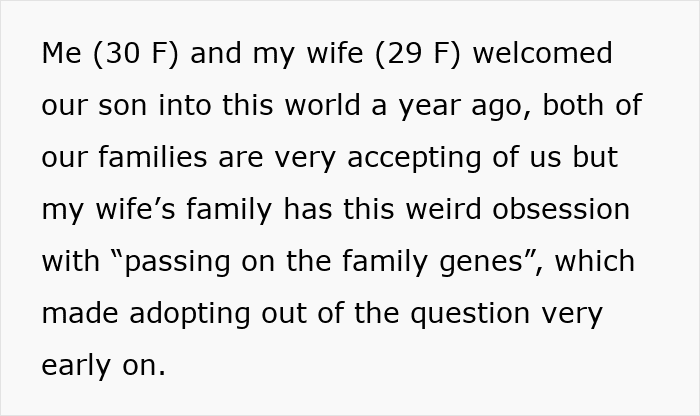 Me (30 F) and my wife (29 F) welcomed our son into this world a year ago, both of our families are very accepting of us but my wife's family has this weird obsession with "passing on the family genes", which made adopting out of the question very early on.